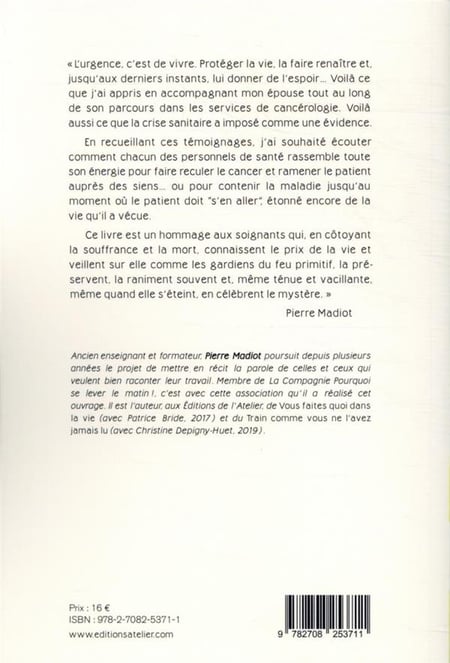 « L'urgence, c'est de vivre. Protéger la vie, la faire renaître et, jusqu'aux derniers instants, lui donner de l'espoir… Voilà ce que j'ai appris en accompagnant mon épouse tout au long de son parcours dans les services de cancérologie. Voilà aussi ce que la crise sanitaire a imposé comme une évidence.

En recueillant ces témoignages, j'ai souhaité écouter comment chacun des personnels de santé rassemble toute son énergie pour faire reculer le cancer et ramener le patient auprès des siens… ou pour contenir la maladie jusqu'au moment où le patient doit "s'en aller", étonné encore de la vie qu'il a vécue.

Ce livre est un hommage aux soignants qui, en côtoyant la souffrance et la mort, connaissent le prix de la vie et veillent sur elle comme les gardiens du feu primitif, la préservent, la raniment souvent et, même ténue et vacillante, même quand elle s'éteint, en célèbrent le mystère. »

Pierre Madiot

Ancien enseignant et formateur, Pierre Madiot poursuit depuis plusieurs années le projet de mettre en récit la parole de celles et ceux qui veulent bien raconter leur travail. Membre de La Compagnie Pourquoi se lever le matin !, c'est avec cette association qu'il a réalisé cet ouvrage. Il est l'auteur, aux Éditions de l'Atelier, de Vous faites quoi dans la vie (avec Patrice Bride, 2017) et du Train comme vous ne l'avez jamais lu (avec Christine Depigny-Huet, 2019).

Prix : 16 €
ISBN : 978-2-7082-5371-1
www.editionsatelier.com

9 782708 253711